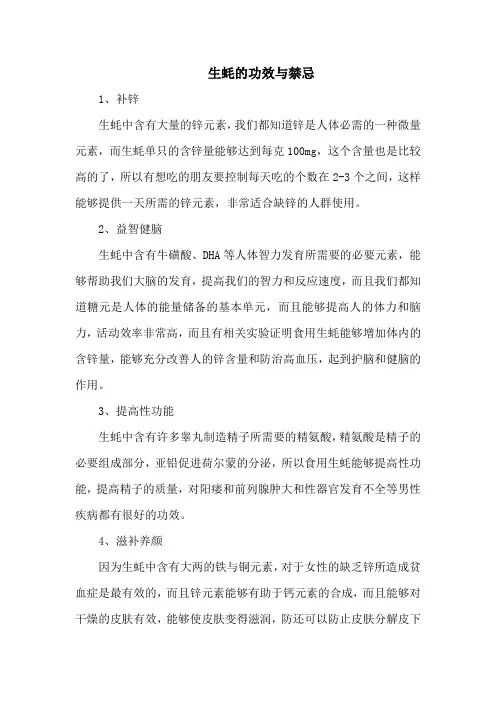 生蚝的功效与禁忌

1、补锌

生蚝中含有大量的锌元素，我们都知道锌是人体必需的一种微量元素，而生蚝单只的含锌量能够达到每克 100mg，这个含量也是比较高的了，所以有想吃的朋友要控制每天吃的个数在 2-3 个之间，这样能够提供一天所需的锌元素，非常适合缺锌的人群使用。

2、益智健脑

生蚝中含有牛磺酸、DHA 等人体智力发育所需要的必要元素，能够帮助我们大脑的发育，提高我们的智力和反应速度，而且我们都知道糖元是人体的能量储备的基本单元，而且能够提高人的体力和脑力，活动效率非常高，而且有相关实验证明食用生蚝能够增加体内的含锌量，能够充分改善人的锌含量和防治高血压，起到护脑和健脑的作用。

3、提高性功能

生蚝中含有许多睾丸制造精子所需要的精氨酸，精氨酸是精子的必要组成部分，亚铅促进荷尔蒙的分泌，所以食用生蚝能够提高性功能，提高精子的质量，对阳痿和前列腺肿大和性器官发育不全等男性疾病都有很好的功效。

4、滋补养颜

因为生蚝中含有大两的铁与铜元素，对于女性的缺乏锌所造成贫血症是最有效的，而且锌元素能够有助于钙元素的合成，而且能够对干燥的皮肤有效，能够使皮肤变得滋润，防还可以防止皮肤分解皮下